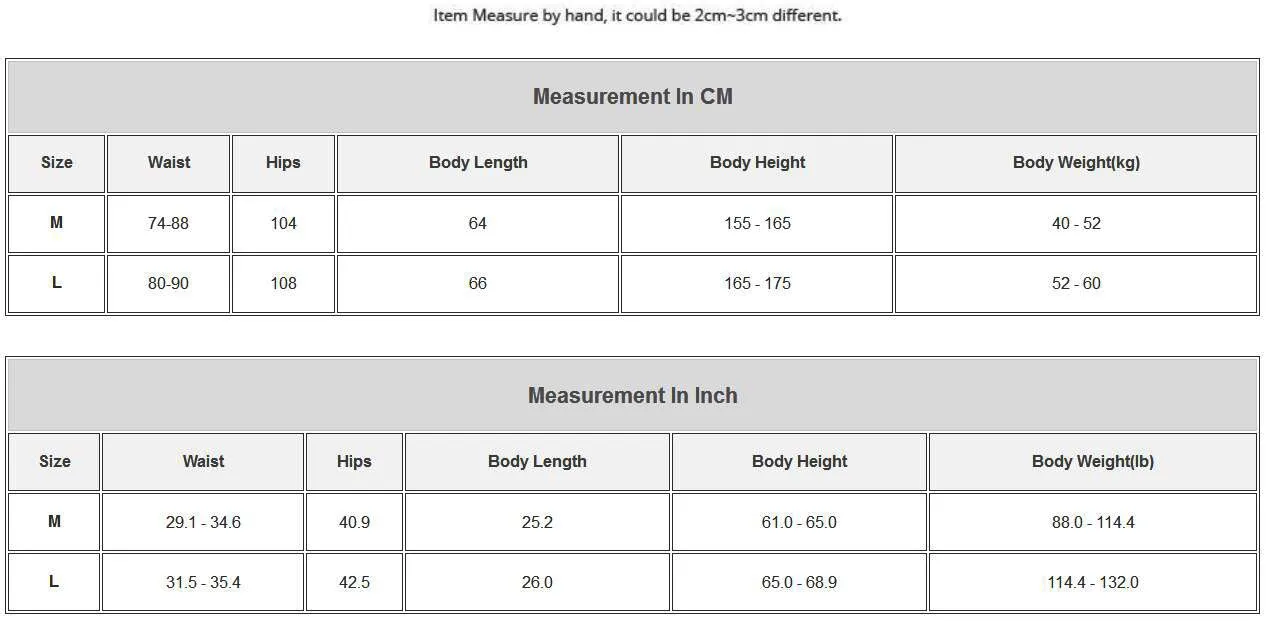 Item Measure by hand, it could be 2cm~3cm different.

Measurement In CM

| Size | Waist | Hips | Body Length | Body Height | Body Weight(kg) |
|---|---|---|---|---|---|
| M | 74-88 | 104 | 64 | 155 - 165 | 40 - 52 |
| L | 80-90 | 108 | 66 | 165 - 175 | 52 - 60 |

Measurement In Inch

| Size | Waist | Hips | Body Length | Body Height | Body Weight(lb) |
|---|---|---|---|---|---|
| M | 29.1 - 34.6 | 40.9 | 25.2 | 61.0 - 65.0 | 88.0 - 114.4 |
| L | 31.5 - 35.4 | 42.5 | 26.0 | 65.0 - 68.9 | 114.4 - 132.0 |